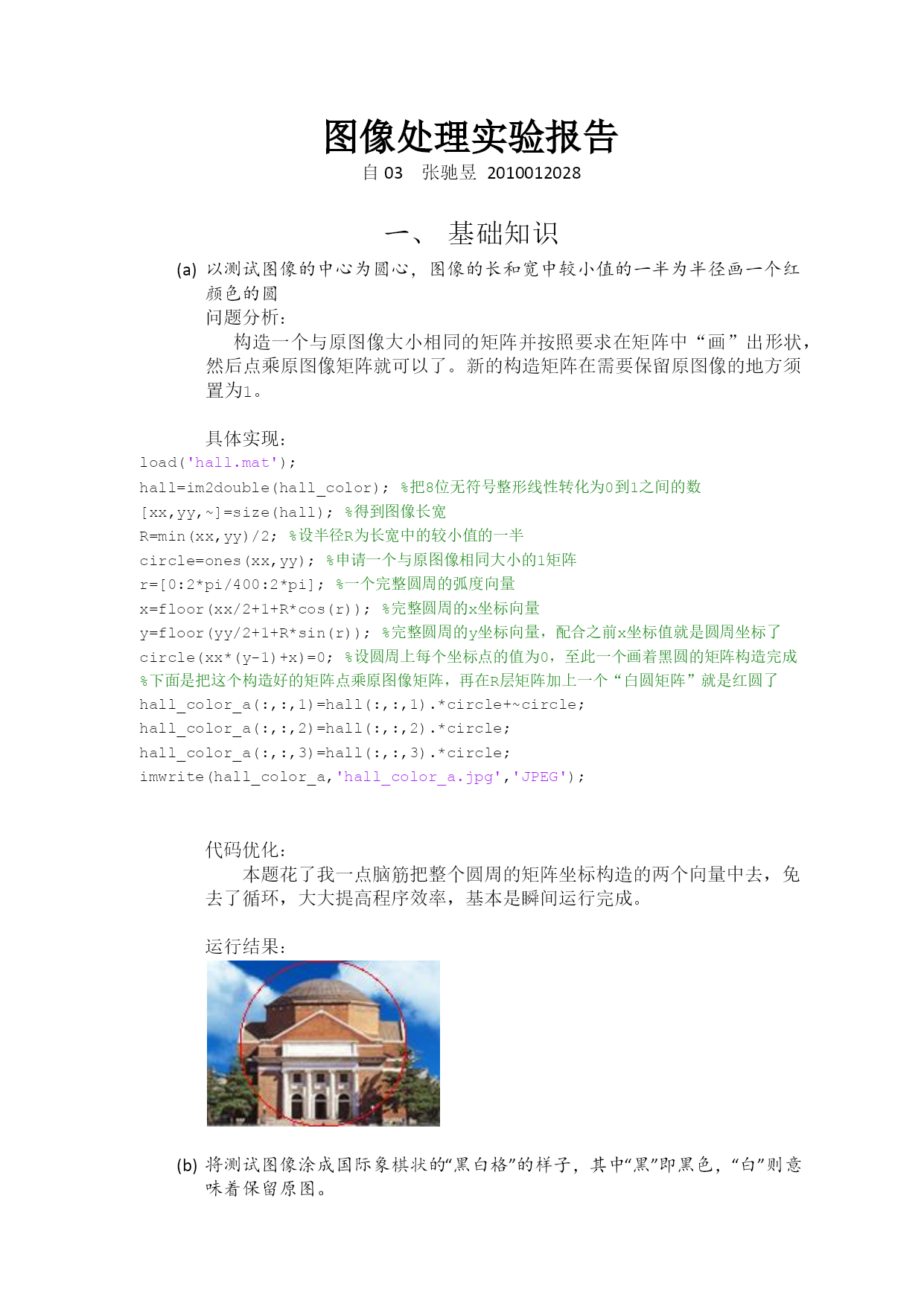 图像处理实验报告

自 03　张驰昱　2010012028

一、　基础知识

(a) 以测试图像的中心为圆心，图像的长和宽中较小值的一半为半径画一个红颜色的圆

问题分析：

构造一个与原图像大小相同的矩阵并按照要求在矩阵中“画”出形状，然后点乘原图像矩阵就可以了。新的构造矩阵在需要保留原图像的地方须置为1。

具体实现：

load('hall.mat');
hall=im2double(hall_color); %把8位无符号整形线性转化为0到1之间的数
[xx,yy,~]=size(hall); %得到图像长宽
R=min(xx,yy)/2; %设半径R为长宽中的较小值的一半
circle=ones(xx,yy); %申请一个与原图像相同大小的1矩阵
r=[0:2*pi/400:2*pi]; %一个完整圆周的弧度向量
x=floor(xx/2+1+R*cos(r)); %完整圆周的x坐标向量
y=floor(yy/2+1+R*sin(r)); %完整圆周的y坐标向量，配合之前x坐标值就是圆周坐标了
circle(xx*(y-1)+x)=0; %设圆周上每个坐标点的值为0，至此一个画着黑圆的矩阵构造完成
%下面是把这个构造好的矩阵点乘原图像矩阵，再在R层矩阵加上一个“白圆矩阵”就是红圆了
hall_color_a(:,:,1)=hall(:,:,1).*circle+~circle;
hall_color_a(:,:,2)=hall(:,:,2).*circle;
hall_color_a(:,:,3)=hall(:,:,3).*circle;
imwrite(hall_color_a,'hall_color_a.jpg','JPEG');

代码优化：

本题花了我一点脑筋把整个圆周的矩阵坐标构造的两个向量中去，免去了循环，大大提高程序效率，基本是瞬间运行完成。

运行结果：

(b) 将测试图像涂成国际象棋状的“黑白格”的样子，其中“黑”即黑色，“白”则意味着保留原图。